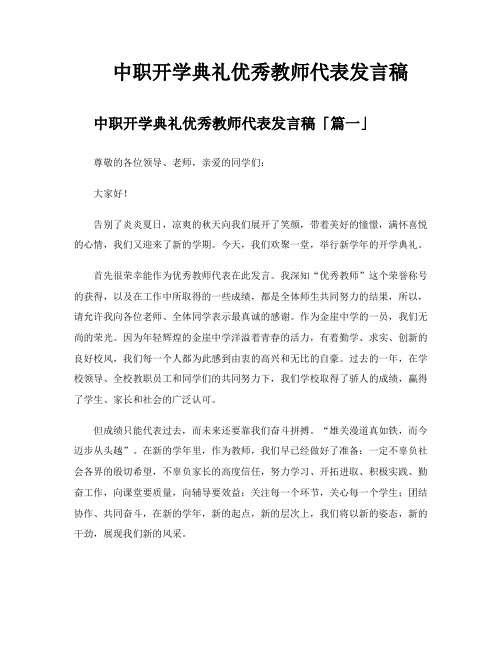 中职开学典礼优秀教师代表发言稿

中职开学典礼优秀教师代表发言稿「篇一」

尊敬的各位领导、老师，亲爱的同学们：

大家好！

告别了炎炎夏日，凉爽的秋天向我们展开了笑颜，带着美好的憧憬，满怀喜悦的心情，我们又迎来了新的学期。今天，我们欢聚一堂，举行新学年的开学典礼。

首先很荣幸能作为优秀教师代表在此发言。我深知“优秀教师”这个荣誉称号的获得，以及在工作中所取得的一些成绩，都是全体师生共同努力的结果，所以，请允许我向各位老师、全体同学表示最真诚的感谢。作为金崖中学的一员，我们无尚的荣光。因为年轻辉煌的金崖中学洋溢着青春的活力，有着勤学、求实、创新的良好校风，我们每一个人都为此感到由衷的高兴和无比的自豪。过去的一年，在学校领导、全校教职员工和同学们的共同努力下，我们学校取得了骄人的成绩，赢得了学生、家长和社会的广泛认可。

但成绩只能代表过去，而未来还要靠我们奋斗拼搏。“雄关漫道真如铁，而今迈步从头越”。在新的学年里，作为教师，我们早已经做好了准备：一定不辜负社会各界的殷切希望，不辜负家长的高度信任，努力学习、开拓进取、积极实践、勤奋工作，向课堂要质量，向辅导要效益；关注每一个环节，关心每一个学生；团结协作、共同奋斗，在新的学年，新的起点，新的层次上，我们将以新的姿态，新的干劲，展现我们新的风采。